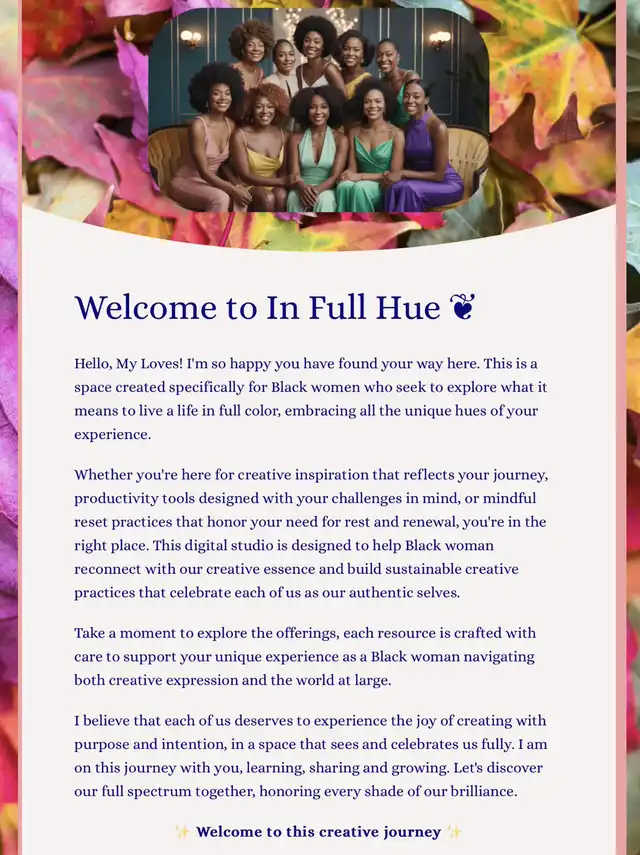 Welcome to In Full Hue ❦

Hello, My Loves! I'm so happy you have found your way here. This is a space created specifically for Black women who seek to explore what it means to live a life in full color, embracing all the unique hues of your experience.

Whether you're here for creative inspiration that reflects your journey, productivity tools designed with your challenges in mind, or mindful reset practices that honor your need for rest and renewal, you're in the right place. This digital studio is designed to help Black woman reconnect with our creative essence and build sustainable creative practices that celebrate each of us as our authentic selves.

Take a moment to explore the offerings, each resource is crafted with care to support your unique experience as a Black woman navigating both creative expression and the world at large.

I believe that each of us deserves to experience the joy of creating with purpose and intention, in a space that sees and celebrates us fully. I am on this journey with you, learning, sharing and growing. Let's discover our full spectrum together, honoring every shade of our brilliance.

✨ Welcome to this creative journey ✨